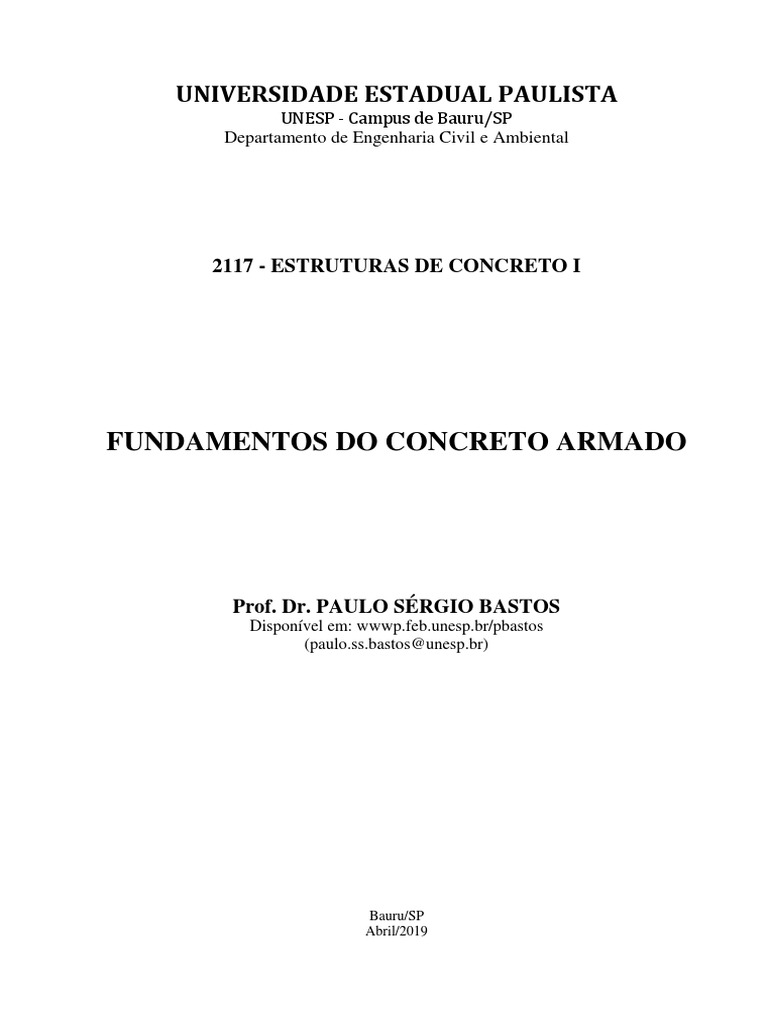 UNIVERSIDADE ESTADUAL PAULISTA
UNESP - Campus de Bauru/SP
Departamento de Engenharia Civil e Ambiental

2117 - ESTRUTURAS DE CONCRETO I

FUNDAMENTOS DO CONCRETO ARMADO

Prof. Dr. PAULO SÉRGIO BASTOS
Disponível em: wwwp.feb.unesp.br/pbastos
(paulo.ss.bastos@unesp.br)

Bauru/SP
Abril/2019